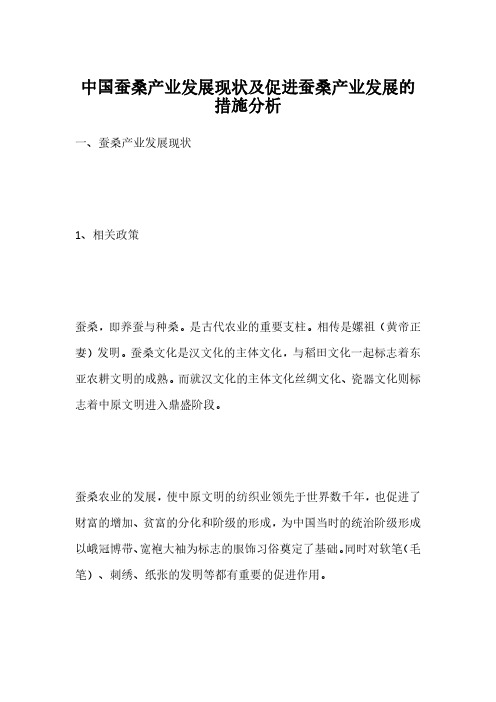 中国蚕桑产业发展现状及促进蚕桑产业发展的措施分析

一、蚕桑产业发展现状

1、相关政策

蚕桑，即养蚕与种桑。是古代农业的重要支柱。相传是嫘祖（黄帝正妻）发明。蚕桑文化是汉文化的主体文化，与稻田文化一起标志着东亚农耕文明的成熟。而就汉文化的主体文化丝绸文化、瓷器文化则标志着中原文明进入鼎盛阶段。

蚕桑农业的发展，使中原文明的纺织业领先于世界数千年，也促进了财富的增加、贫富的分化和阶级的形成，为中国当时的统治阶级形成以峨冠博带、宽袍大袖为标志的服饰习俗奠定了基础。同时对软笔（毛笔）、刺绣、纸张的发明等都有重要的促进作用。